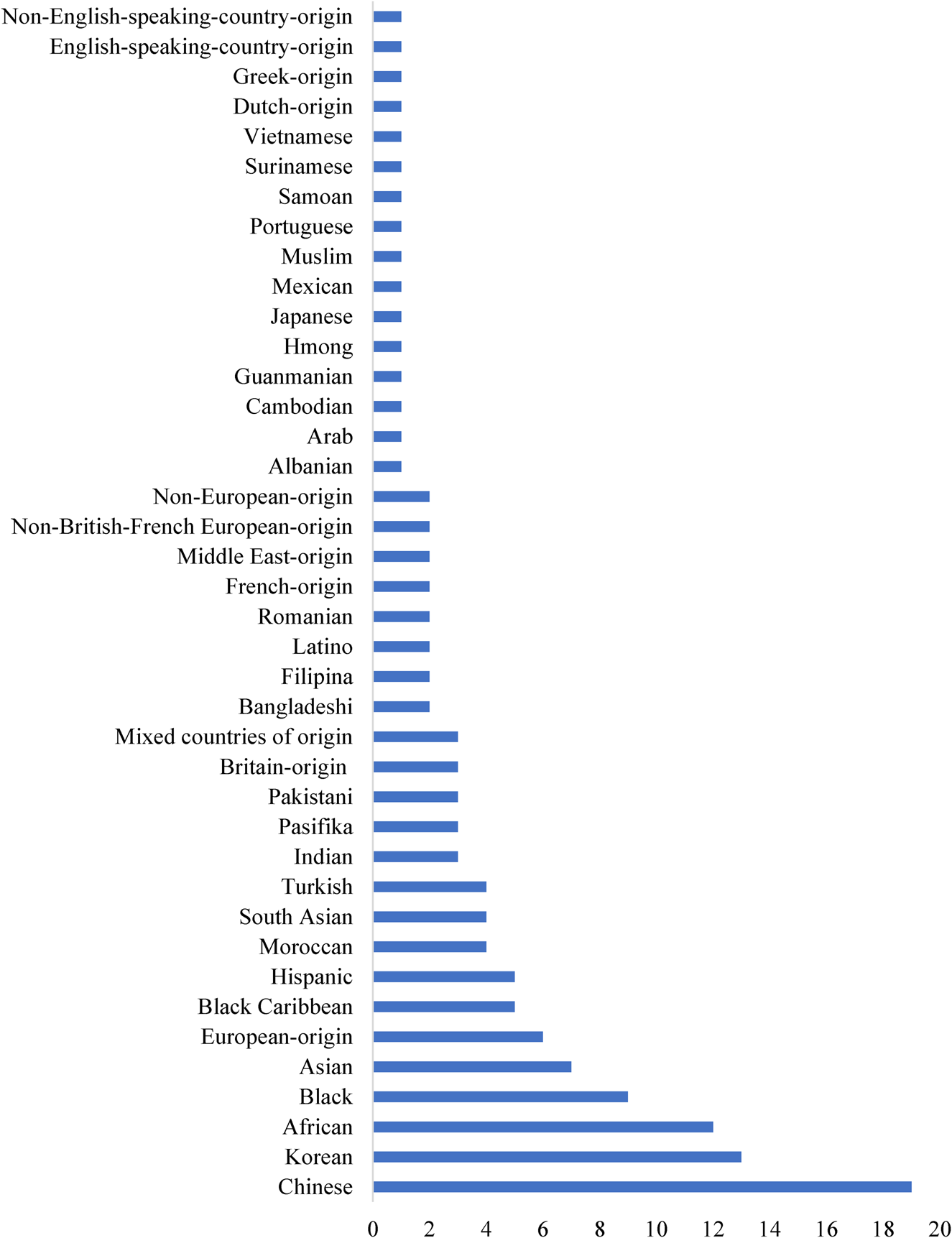 Non-English-speaking-country-origin
English-speaking-country-origin
Greek-origin
Dutch-origin
Vietnamese
Surinamese
Samoan
Portuguese
Muslim
Mexican
Japanese
Hmong
Guanmanian
Cambodian
Arab
Albanian
Non-European-origin
Non-British-French European-origin
Middle East-origin
French-origin
Romanian
Latino
Filipina
Bangladeshi
Mixed countries of origin
Britain-origin
Pakistani
Pasifika
Indian
Turkish
South Asian
Moroccan
Hispanic
Black Caribbean
European-origin
Asian
Black
African
Korean
Chinese

0 2 4 6 8 10 12 14 16 18 20